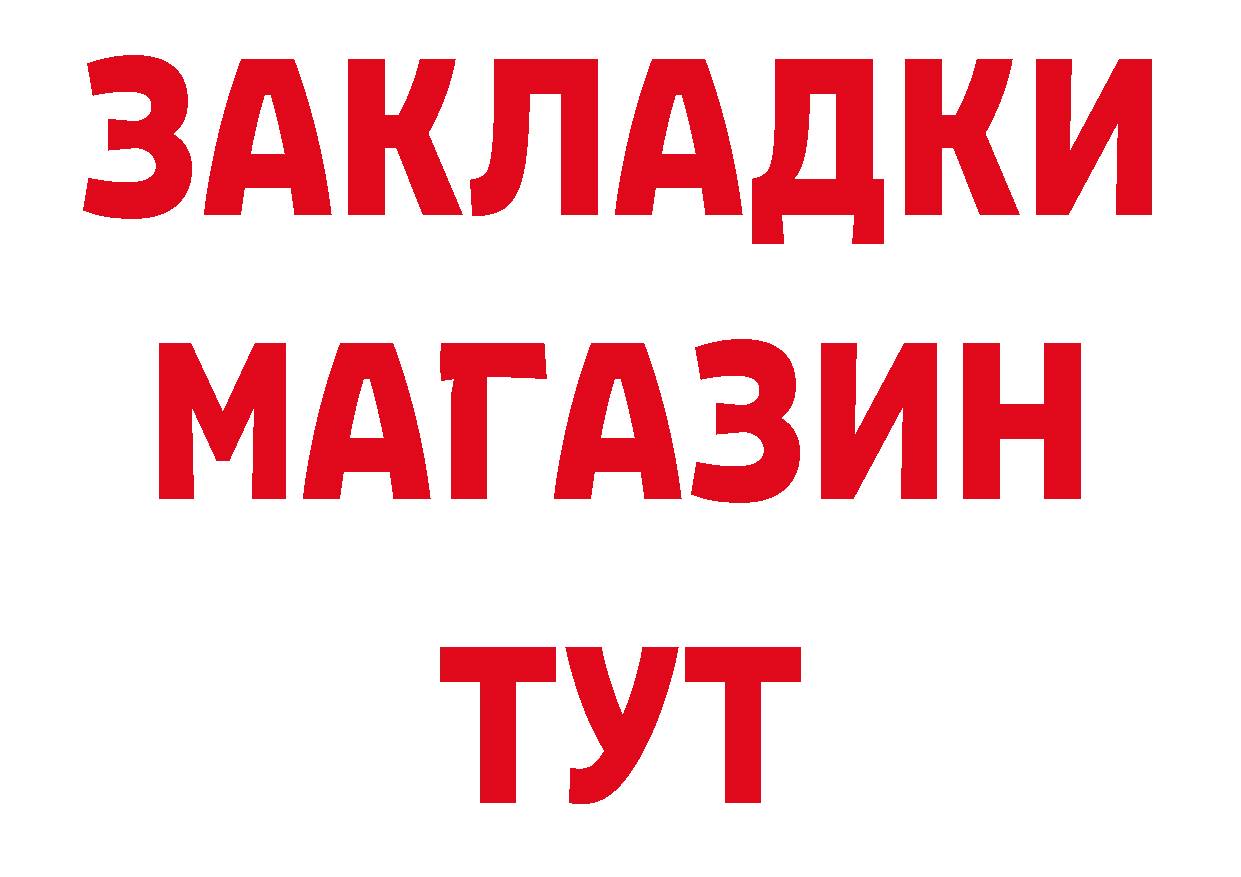 ЗАКЛАДКИ
МАГАЗИН
ТУТ